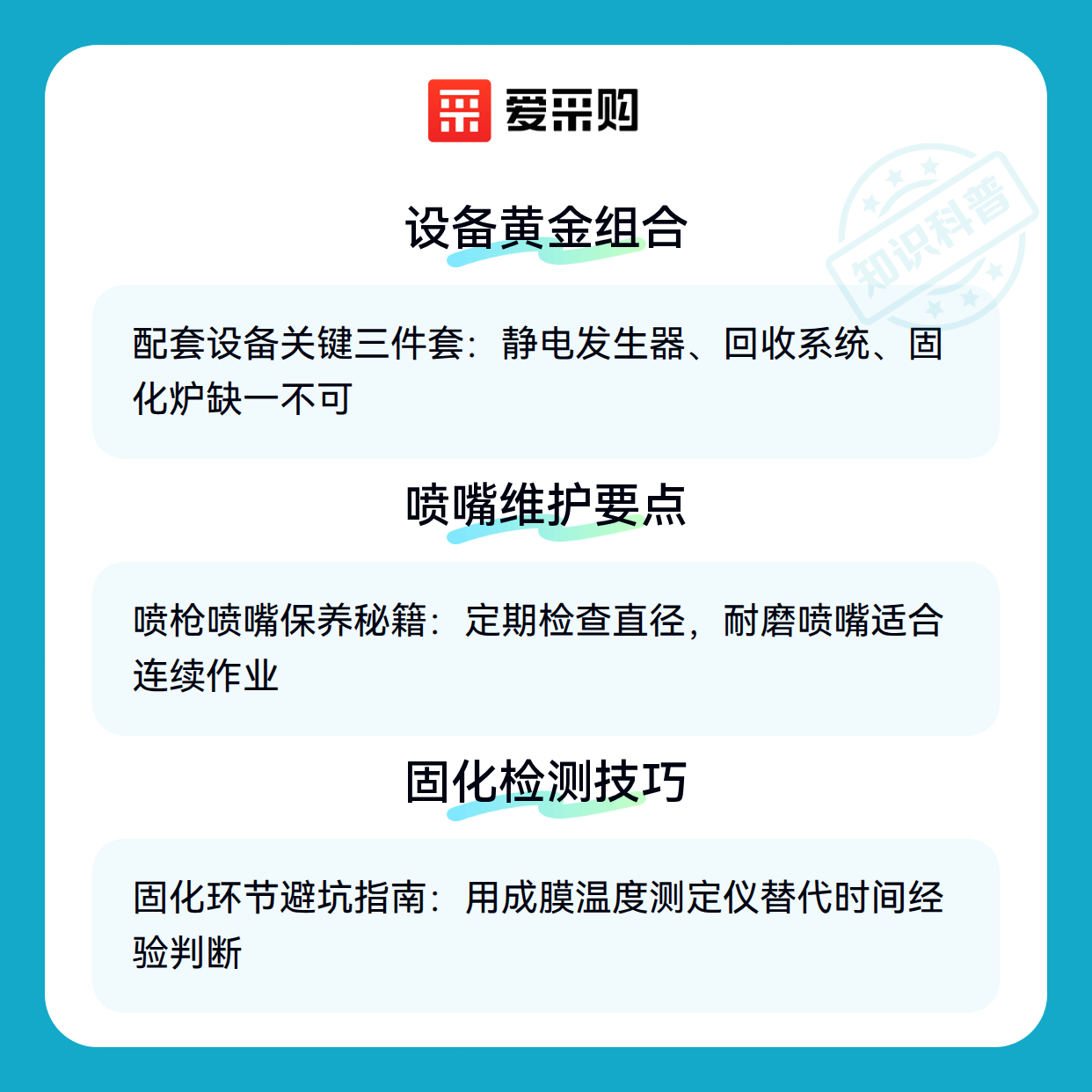 爱采购

设备黄金组合

配套设备关键三件套：静电发生器、回收系统、固化炉缺一不可

喷嘴维护要点

喷枪喷嘴保养秘籍：定期检查直径，耐磨喷嘴适合连续作业

固化检测技巧

固化环节避坑指南：用成膜温度测定仪替代时间经验判断

知识科普